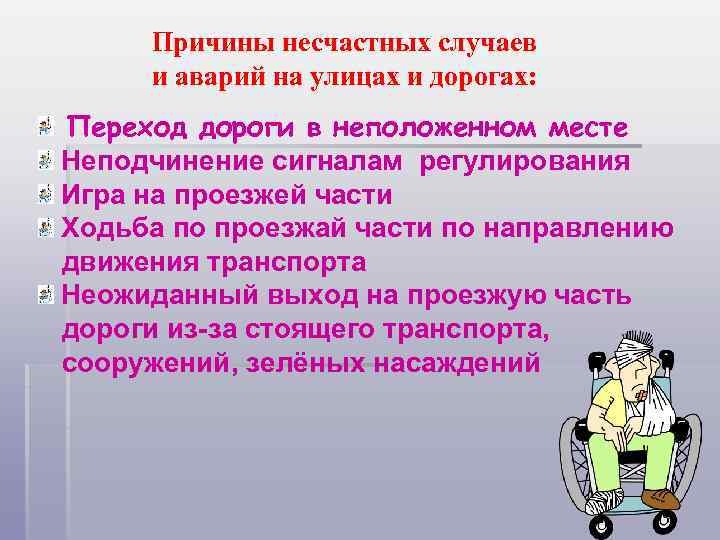 Причины несчастных случаев и аварий на улицах и дорогах:

Переход дороги в неположенном месте
Неподчинение сигналам регулирования
Игра на проезжей части
Ходьба по проезжай части по направлению движения транспорта
Неожиданный выход на проезжую часть дороги из-за стоящего транспорта, сооружений, зелёных насаждений